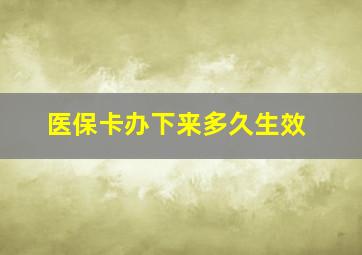 医保卡办下来多久生效